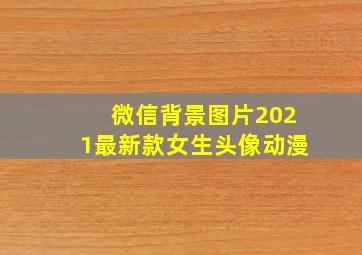 微信背景图片2021最新款女生头像动漫